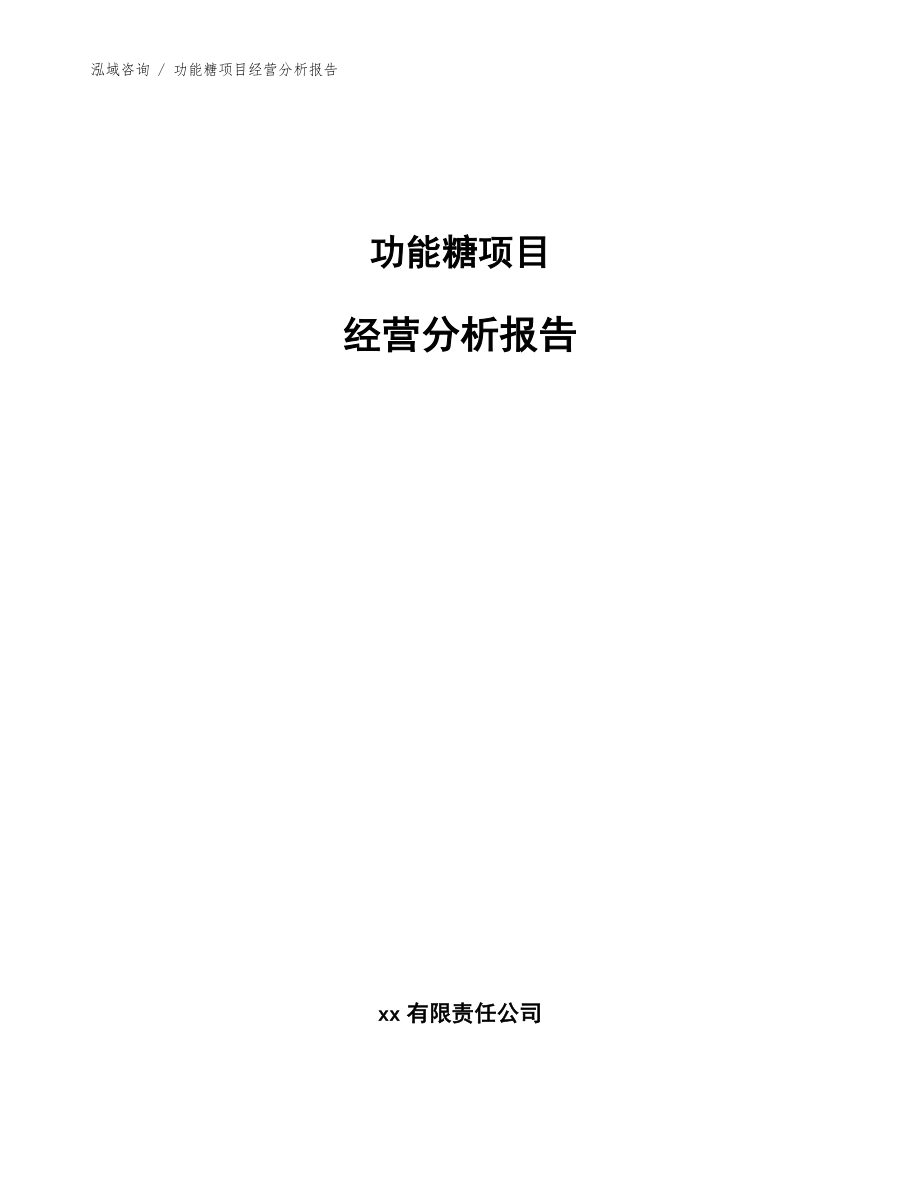 泓域咨询 / 功能糖项目经营分析报告

功能糖项目

经营分析报告

xx 有限责任公司